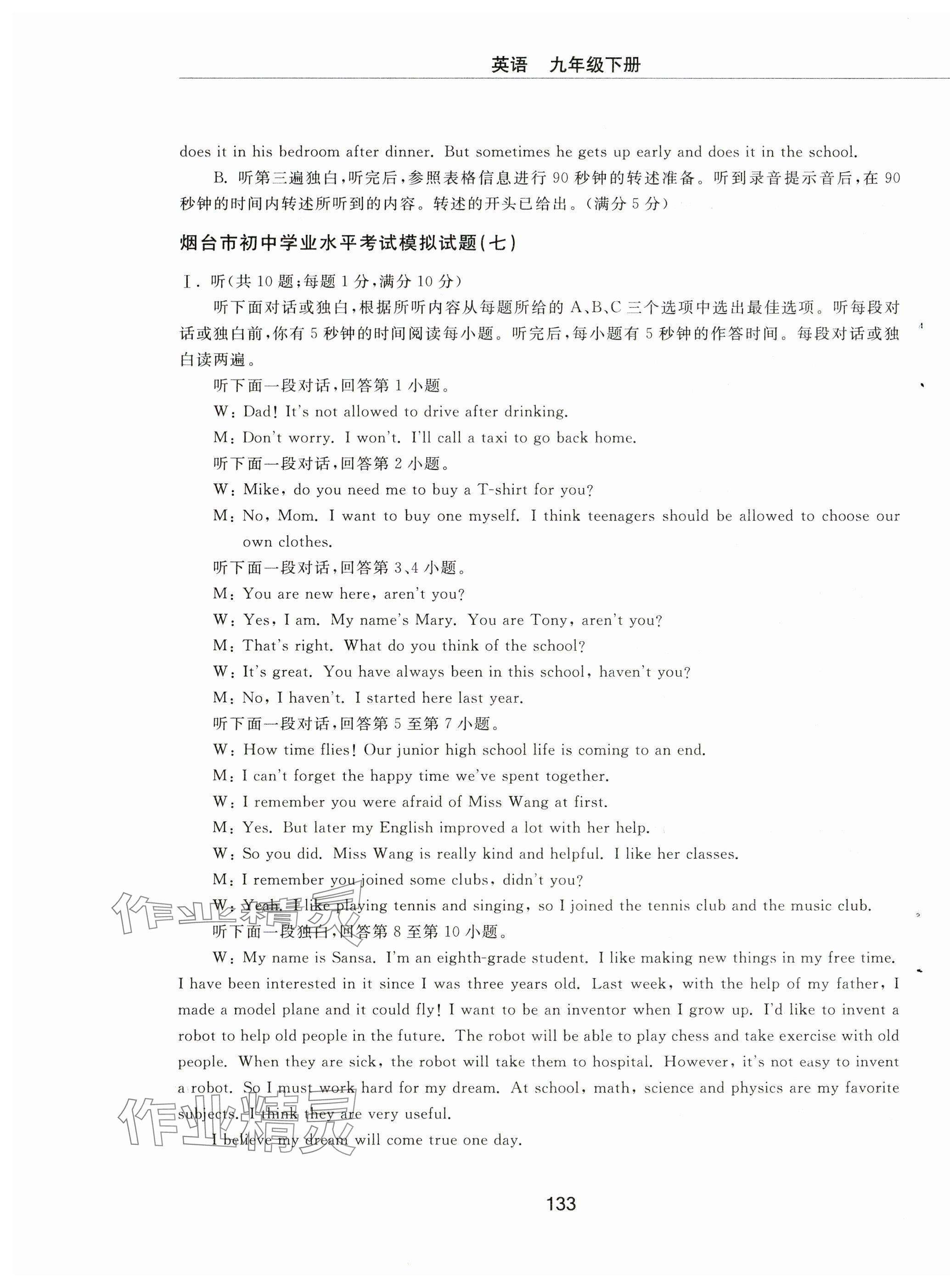 英语　九年级下册

does it in his bedroom after dinner. But sometimes he gets up early and does it in the school.

B. 听第三遍独白，听完后，参照表格信息进行 90 秒钟的转述准备。听到录音提示音后，在 90 秒钟的时间内转述所听到的内容。转述的开头已给出。(满分 5 分)

烟台市初中学业水平考试模拟试题(七)

Ⅰ. 听(共 10 题；每题 1 分，满分 10 分)

听下面对话或独白，根据所听内容从每题所给的 A、B、C 三个选项中选出最佳选项。听每段对话或独白前，你有 5 秒钟的时间阅读每小题。听完后，每小题有 5 秒钟的作答时间。每段对话或独白读两遍。

听下面一段对话，回答第 1 小题。

W: Dad! It's not allowed to drive after drinking.

M: Don't worry. I won't. I'll call a taxi to go back home.

听下面一段对话，回答第 2 小题。

W: Mike, do you need me to buy a T-shirt for you?

M: No, Mom. I want to buy one myself. I think teenagers should be allowed to choose our own clothes.

听下面一段对话，回答第 3、4 小题。

M: You are new here, aren't you?

W: Yes, I am. My name's Mary. You are Tony, aren't you?

M: That's right. What do you think of the school?

W: It's great. You have always been in this school, haven't you?

M: No, I haven't. I started here last year.

听下面一段对话，回答第 5 至第 7 小题。

W: How time flies! Our junior high school life is coming to an end.

M: I can't forget the happy time we've spent together.

W: I remember you were afraid of Miss Wang at first.

M: Yes. But later my English improved a lot with her help.

W: So you did. Miss Wang is really kind and helpful. I like her classes.

M: I remember you joined some clubs, didn't you?

W: Yeah. I like playing tennis and singing, so I joined the tennis club and the music club.

听下面一段独白，回答第 8 至第 10 小题。

W: My name is Sansa. I'm an eighth-grade student. I like making new things in my free time. I have been interested in it since I was three years old. Last week, with the help of my father, I made a model plane and it could fly! I want to be an inventor when I grow up. I'd like to invent a robot to help old people in the future. The robot will be able to play chess and take exercise with old people. When they are sick, the robot will take them to hospital. However, it's not easy to invent a robot. So I must work hard for my dream. At school, math, science and physics are my favorite subjects. I think they are very useful.

I believe my dream will come true one day.

作业精灵

作业精灵

133